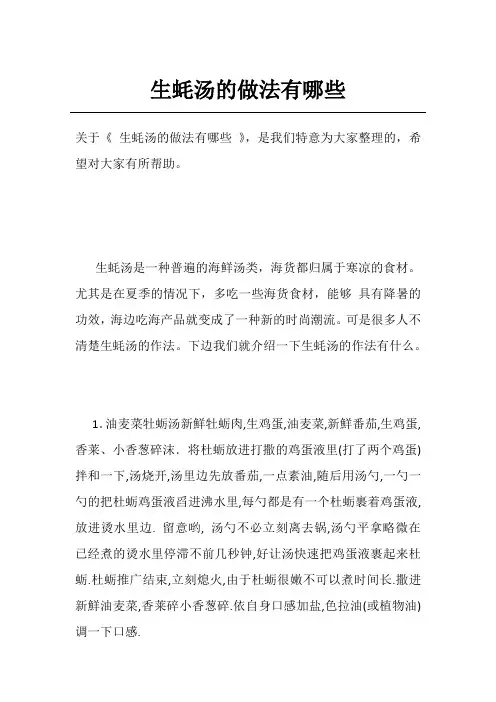 生蚝汤的做法有哪些

关于《 生蚝汤的做法有哪些 》，是我们特意为大家整理的，希望对大家有所帮助。

生蚝汤是一种普遍的海鲜汤类，海货都归属于寒凉的食材。尤其是在夏季的情况下，多吃一些海货食材，能够 具有降暑的功效，海边吃海产品就变成了一种新的时尚潮流。可是很多人不清楚生蚝汤的作法。下边我们就介绍一下生蚝汤的作法有什么。

1. 油麦菜牡蛎汤新鲜牡蛎肉,生鸡蛋,油麦菜,新鲜番茄,生鸡蛋,香菜、小香葱碎沫. 将杜蛎放进打撒的鸡蛋液里(打了两个鸡蛋)拌和一下,汤烧开,汤里边先放番茄,一点素油,随后用汤勺,一勺一勺的把杜蛎鸡蛋液舀进沸水里,每勺都是有一个杜蛎裹着鸡蛋液,放进烫水里边. 留意哟, 汤勺不必立刻离去锅,汤勺平拿略微在已经煮的烫水里停滞不前几秒钟,好让汤快速把鸡蛋液裹起来杜蛎.杜蛎推广结束,立刻熄火,由于杜蛎很嫩不可以煮时间长.撒进新鲜油麦菜,香菜碎小香葱碎.依自身口感加盐,色拉油(或植物油)调一下口感.